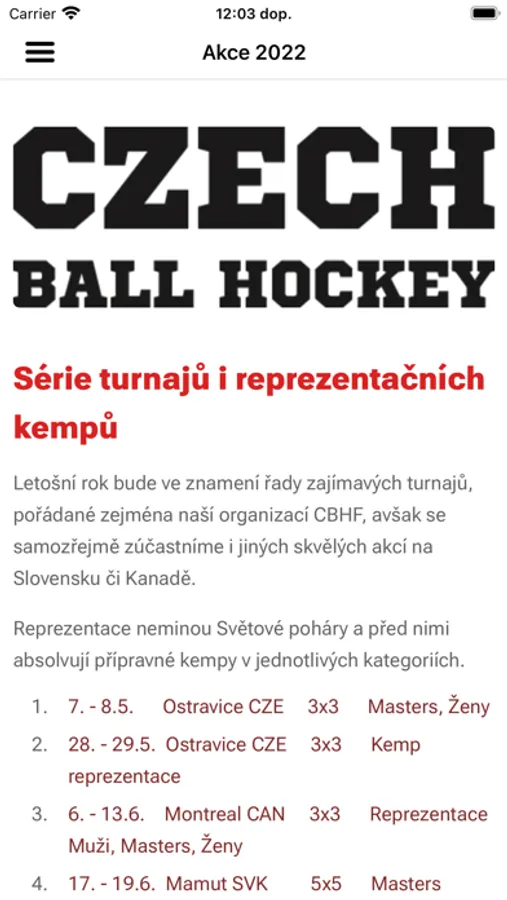 Carrier 12:03 dop.

Akce 2022

CZECH
BALL HOCKEY

Série turnajů i reprezentačních kempů

Letošní rok bude ve znamení řady zajímavých turnajů, pořádané zejména naší organizací CBHF, avšak se samozřejmě zúčastníme i jiných skvělých akcí na Slovensku či Kanadě.

Reprezentace neminou Světové poháry a před nimi absolvují přípravné kempy v jednotlivých kategoriích.

1. 7. - 8.5. Ostravice CZE 3x3 Masters, Ženy
2. 28. - 29.5. Ostravice CZE 3x3 Kemp reprezentace
3. 6. - 13.6. Montreal CAN 3x3 Reprezentace Muži, Masters, Ženy
4. 17. - 19.6. Mamut SVK 5x5 Masters